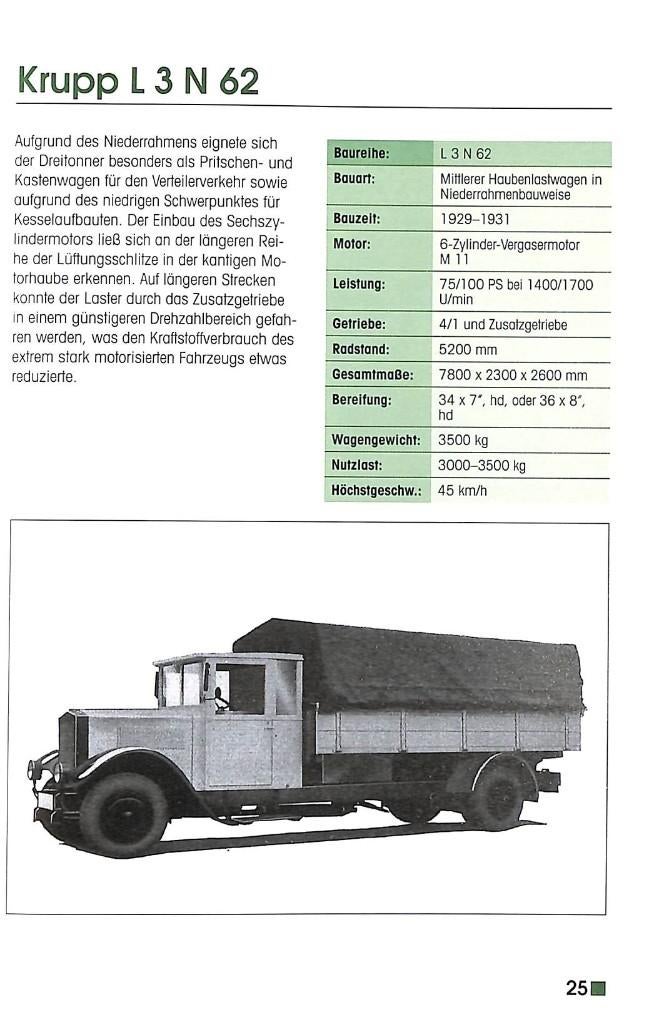 Krupp L 3 N 62

Aufgrund des Niederrahmens eignete sich der Dreitonner besonders als Pritschen- und Kastenwagen für den Verteilerverkehr sowie aufgrund des niedrigen Schwerpunktes für Kesselaufbauten. Der Einbau des Sechszylindermotors ließ sich an der längeren Reihe der Lüftungsschlitze in der kantigen Motorhaube erkennen. Auf längeren Strecken konnte der Laster durch das Zusatzgetriebe in einem günstigeren Drehzahlbereich gefahren werden, was den Kraftstoffverbrauch des extrem stark motorisierten Fahrzeugs etwas reduzierte.

| Baureihe: | L 3 N 62 |
|---|---|
| Bauart: | Mittlerer Haubenlastwagen in Niederrahmenbauweise |
| Bauzeit: | 1929–1931 |
| Motor: | 6-Zylinder-Vergasermotor M 11 |
| Leistung: | 75/100 PS bei 1400/1700 U/min |
| Getriebe: | 4/1 und Zusatzgetriebe |
| Radstand: | 5200 mm |
| Gesamtmaße: | 7800 x 2300 x 2600 mm |
| Bereifung: | 34 x 7", hd, oder 36 x 8", hd |
| Wagengewicht: | 3500 kg |
| Nutzlast: | 3000–3500 kg |
| Höchstgeschw.: | 45 km/h |

25